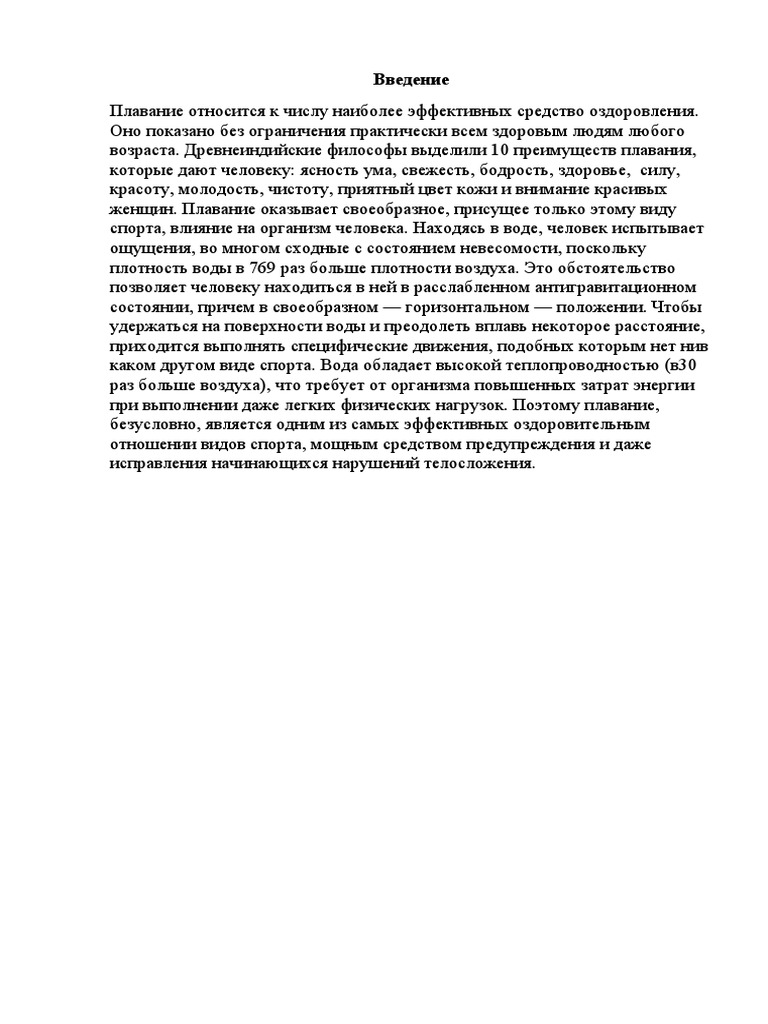 Введение

Плавание относится к числу наиболее эффективных средство оздоровления. Оно показано без ограничения практически всем здоровым людям любого возраста. Древнеиндийские философы выделили 10 преимуществ плавания, которые дают человеку: ясность ума, свежесть, бодрость, здоровье, силу, красоту, молодость, чистоту, приятный цвет кожи и внимание красивых женщин. Плавание оказывает своеобразное, присущее только этому виду спорта, влияние на организм человека. Находясь в воде, человек испытывает ощущения, во многом сходные с состоянием невесомости, поскольку плотность воды в 769 раз больше плотности воздуха. Это обстоятельство позволяет человеку находиться в ней в расслабленном антигравитационном состоянии, причем в своеобразном — горизонтальном — положении. Чтобы удержаться на поверхности воды и преодолеть вплавь некоторое расстояние, приходится выполнять специфические движения, подобных которым нет нив каком другом виде спорта. Вода обладает высокой теплопроводностью (в30 раз больше воздуха), что требует от организма повышенных затрат энергии при выполнении даже легких физических нагрузок. Поэтому плавание, безусловно, является одним из самых эффективных оздоровительным отношении видов спорта, мощным средством предупреждения и даже исправления начинающихся нарушений телосложения.